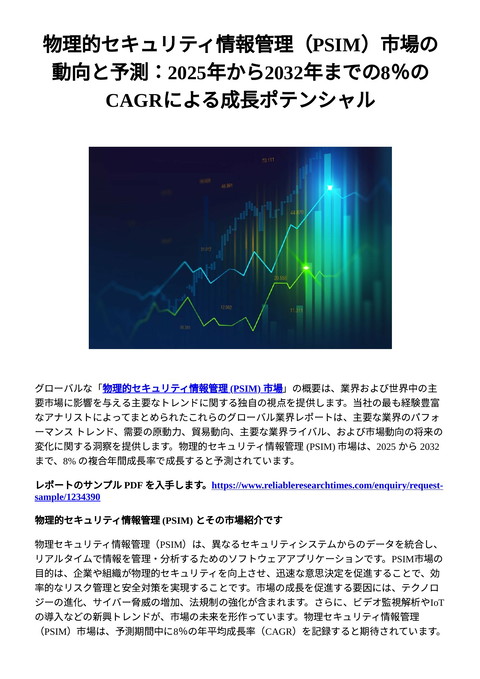 物理的セキュリティ情報管理（PSIM）市場の動向と予測：2025年から2032年までの8%のCAGRによる成長ポテンシャル

グローバルな「物理的セキュリティ情報管理 (PSIM) 市場」の概要は、業界および世界中の主要市場に影響を与える主要なトレンドに関する独自の視点を提供します。当社の最も経験豊富なアナリストによってまとめられたこれらのグローバル業界レポートは、主要な業界のパフォーマンス トレンド、需要の原動力、貿易動向、主要な業界ライバル、および市場動向の将来の変化に関する洞察を提供します。物理的セキュリティ情報管理 (PSIM) 市場は、2025 から 2032 まで、8% の複合年間成長率で成長すると予測されています。

レポートのサンプル PDF を入手します。https://www.reliableresearchtimes.com/enquiry/request-sample/1234390

物理的セキュリティ情報管理 (PSIM) とその市場紹介です

物理セキュリティ情報管理（PSIM）は、異なるセキュリティシステムからのデータを統合し、リアルタイムで情報を管理・分析するためのソフトウェアアプリケーションです。PSIM市場の目的は、企業や組織が物理的セキュリティを向上させ、迅速な意思決定を促進することで、効率的なリスク管理と安全対策を実現することです。市場の成長を促進する要因には、テクノロジーの進化、サイバー脅威の増加、法規制の強化が含まれます。さらに、ビデオ監視解析やIoTの導入などの新興トレンドが、市場の未来を形作っています。物理セキュリティ情報管理（PSIM）市場は、予測期間中に8%の年平均成長率（CAGR）を記録すると期待されています。